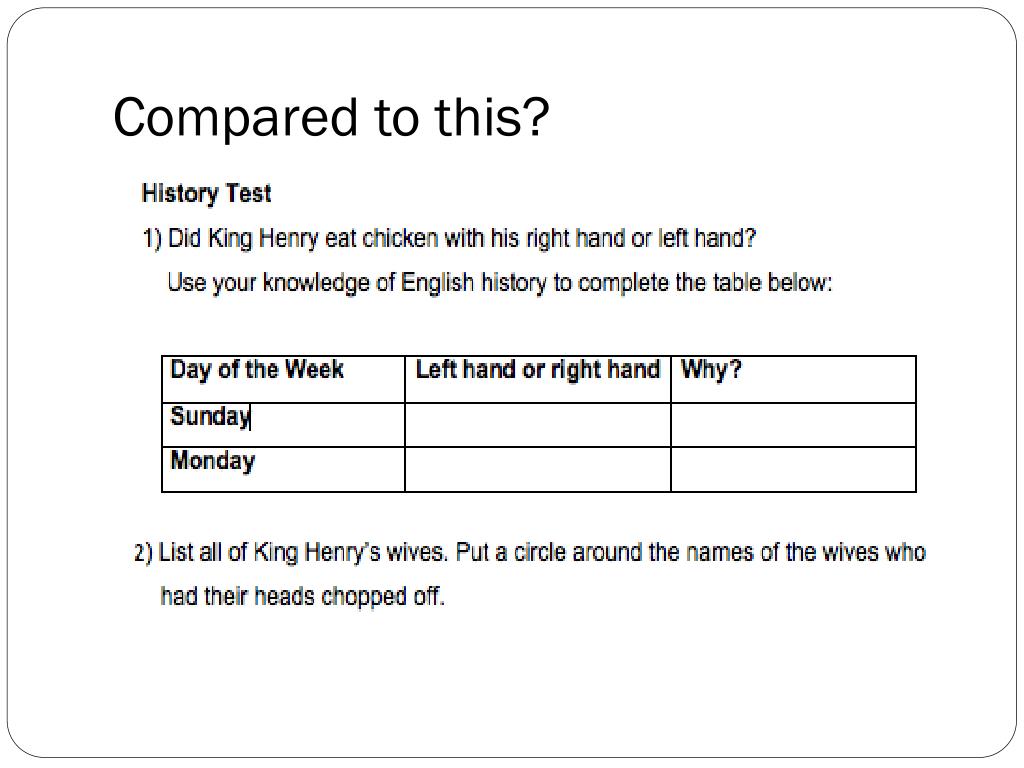 Compared to this?

History Test

1) Did King Henry eat chicken with his right hand or left hand?

Use your knowledge of English history to complete the table below:

| Day of the Week | Left hand or right hand | Why? |
|---|---|---|
| Sunday | | |
| Monday | | |

2) List all of King Henry's wives. Put a circle around the names of the wives who had their heads chopped off.